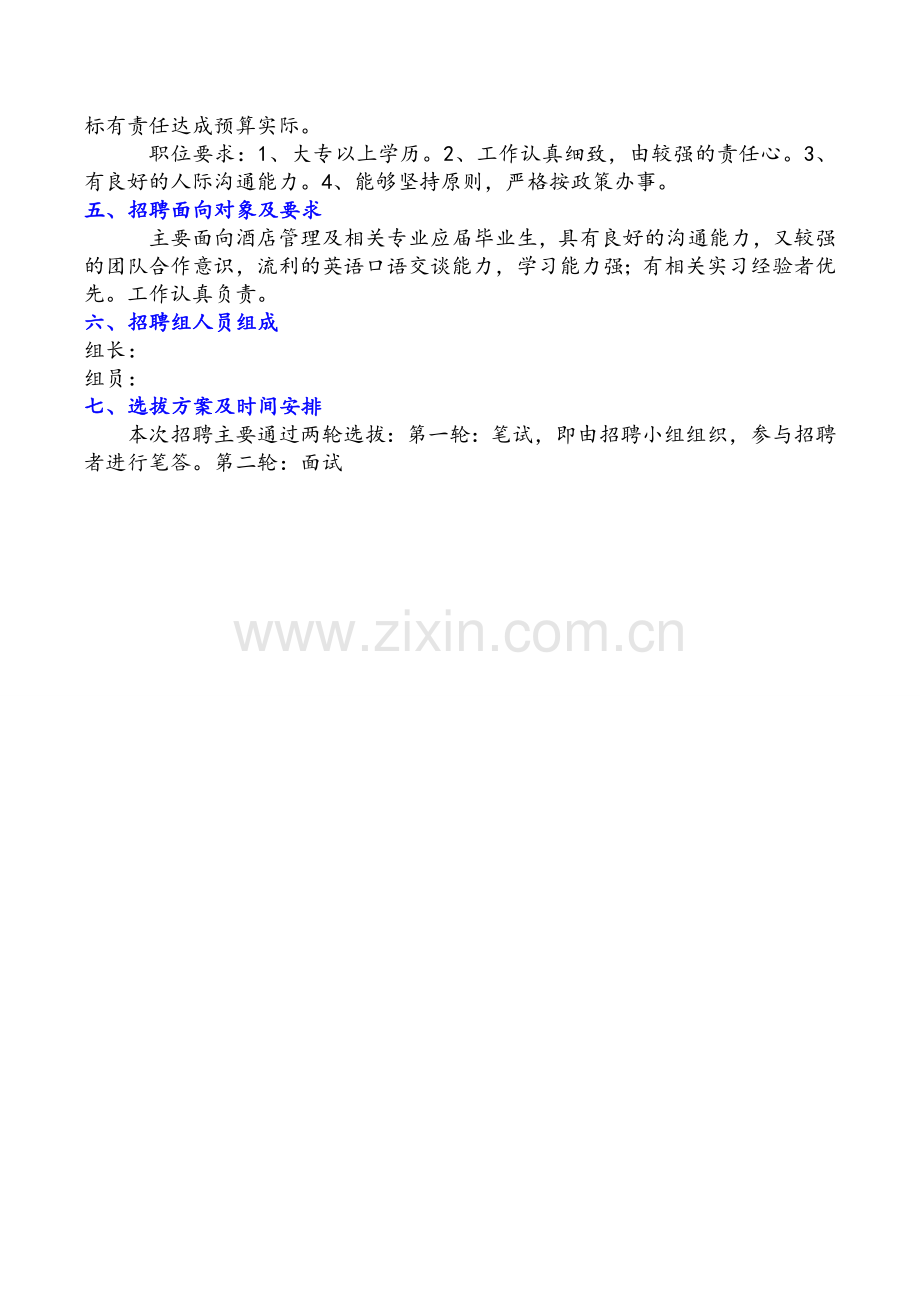 标有责任达成预算实际。

职位要求：1、大专以上学历。2、工作认真细致，由较强的责任心。3、有良好的人际沟通能力。4、能够坚持原则，严格按政策办事。

五、招聘面向对象及要求

主要面向酒店管理及相关专业应届毕业生，具有良好的沟通能力，又较强的团队合作意识，流利的英语口语交谈能力，学习能力强；有相关实习经验者优先。工作认真负责。

六、招聘组人员组成

组长：

组员：

七、选拔方案及时间安排

本次招聘主要通过两轮选拔：第一轮：笔试，即由招聘小组组织，参与招聘者进行笔答。第二轮：面试

www.zixin.com.cn